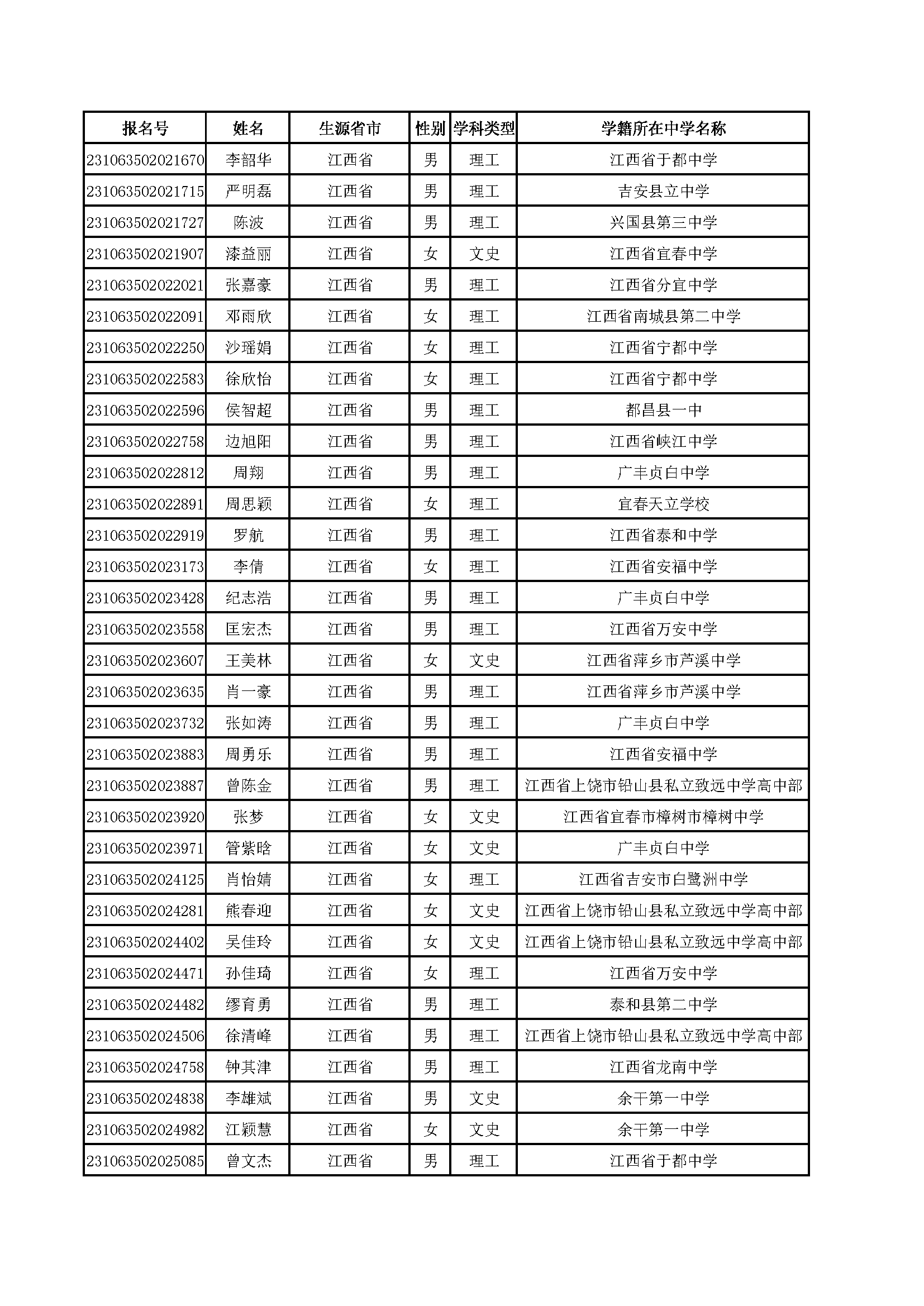 | 报名号 | 姓名 | 生源省市 | 性别 | 学科类型 | 学籍所在中学名称 |
|---|---|---|---|---|---|
| 231063502021670 | 李韶华 | 江西省 | 男 | 理工 | 江西省于都中学 |
| 231063502021715 | 严明磊 | 江西省 | 男 | 理工 | 吉安县立中学 |
| 231063502021727 | 陈波 | 江西省 | 男 | 理工 | 兴国县第三中学 |
| 231063502021907 | 漆益丽 | 江西省 | 女 | 文史 | 江西省宜春中学 |
| 231063502022021 | 张嘉豪 | 江西省 | 男 | 理工 | 江西省分宜中学 |
| 231063502022091 | 邓雨欣 | 江西省 | 女 | 理工 | 江西省南城县第二中学 |
| 231063502022250 | 沙瑶娟 | 江西省 | 女 | 理工 | 江西省宁都中学 |
| 231063502022583 | 徐欣怡 | 江西省 | 女 | 理工 | 江西省宁都中学 |
| 231063502022596 | 侯智超 | 江西省 | 男 | 理工 | 都昌县一中 |
| 231063502022758 | 边旭阳 | 江西省 | 男 | 理工 | 江西省峡江中学 |
| 231063502022812 | 周翔 | 江西省 | 男 | 理工 | 广丰贞白中学 |
| 231063502022891 | 周思颖 | 江西省 | 女 | 理工 | 宜春天立学校 |
| 231063502022919 | 罗航 | 江西省 | 男 | 理工 | 江西省泰和中学 |
| 231063502023173 | 李倩 | 江西省 | 女 | 理工 | 江西省安福中学 |
| 231063502023428 | 纪志浩 | 江西省 | 男 | 理工 | 广丰贞白中学 |
| 231063502023558 | 匡宏杰 | 江西省 | 男 | 理工 | 江西省万安中学 |
| 231063502023607 | 王美林 | 江西省 | 女 | 文史 | 江西省萍乡市芦溪中学 |
| 231063502023635 | 肖一豪 | 江西省 | 男 | 理工 | 江西省萍乡市芦溪中学 |
| 231063502023732 | 张如涛 | 江西省 | 男 | 理工 | 广丰贞白中学 |
| 231063502023883 | 周勇乐 | 江西省 | 男 | 理工 | 江西省安福中学 |
| 231063502023887 | 曾陈金 | 江西省 | 男 | 理工 | 江西省上饶市铅山县私立致远中学高中部 |
| 231063502023920 | 张梦 | 江西省 | 女 | 文史 | 江西省宜春市樟树市樟树中学 |
| 231063502023971 | 管紫晗 | 江西省 | 女 | 文史 | 广丰贞白中学 |
| 231063502024125 | 肖怡婧 | 江西省 | 女 | 理工 | 江西省吉安市白鹭洲中学 |
| 231063502024281 | 熊春迎 | 江西省 | 女 | 文史 | 江西省上饶市铅山县私立致远中学高中部 |
| 231063502024402 | 吴佳玲 | 江西省 | 女 | 文史 | 江西省上饶市铅山县私立致远中学高中部 |
| 231063502024471 | 孙佳琦 | 江西省 | 女 | 理工 | 江西省万安中学 |
| 231063502024482 | 缪育勇 | 江西省 | 男 | 理工 | 泰和县第二中学 |
| 231063502024506 | 徐清峰 | 江西省 | 男 | 理工 | 江西省上饶市铅山县私立致远中学高中部 |
| 231063502024758 | 钟其津 | 江西省 | 男 | 理工 | 江西省龙南中学 |
| 231063502024838 | 李雄斌 | 江西省 | 男 | 文史 | 余干第一中学 |
| 231063502024982 | 江颖慧 | 江西省 | 女 | 文史 | 余干第一中学 |
| 231063502025085 | 曾文杰 | 江西省 | 男 | 理工 | 江西省于都中学 |